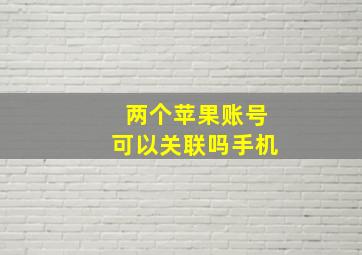 两个苹果账号
可以关联吗手机